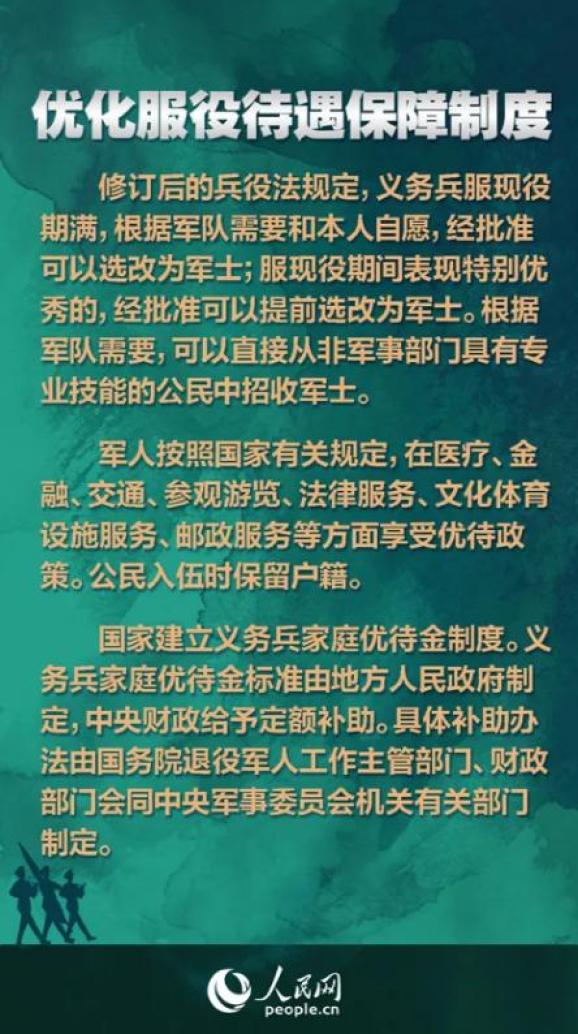 优化服役待遇保障制度

修订后的兵役法规定，义务兵服现役期满，根据军队需要和本人自愿，经批准可以选改为军士；服现役期间表现特别优秀的，经批准可以提前选改为军士。根据军队需要，可以直接从非军事部门具有专业技能的公民中招收军士。

军人按照国家有关规定，在医疗、金融、交通、参观游览、法律服务、文化体育设施服务、邮政服务等方面享受优待政策。公民入伍时保留户籍。

国家建立义务兵家庭优待金制度。义务兵家庭优待金标准由地方人民政府制定，中央财政给予定额补助。具体补助办法由国务院退役军人工作主管部门、财政部门会同中央军事委员会机关有关部门制定。

人民网
people.cn